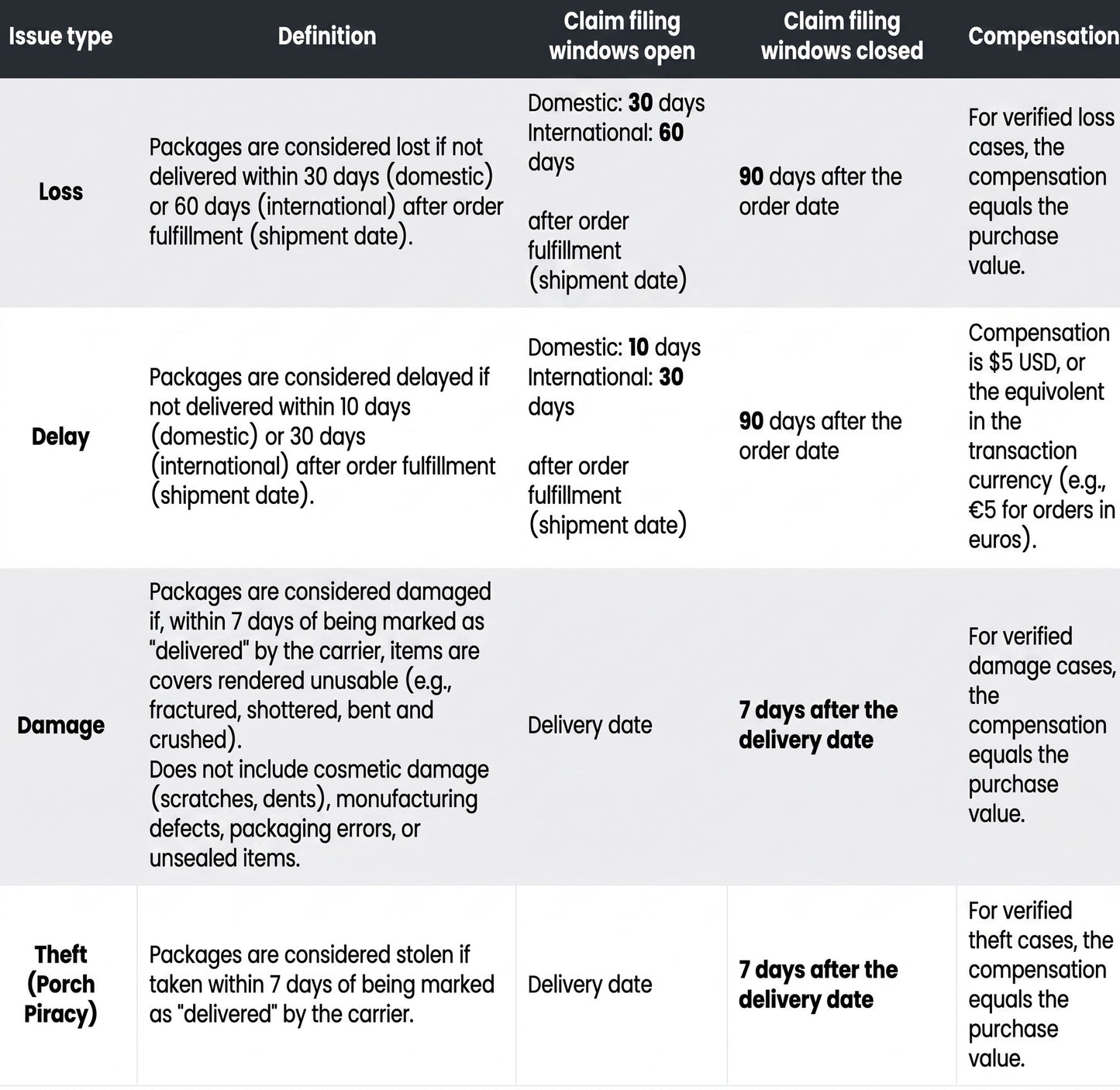 | Issue type | Definition | Claim filing windows open | Claim filing windows closed | Compensation |
|---|---|---|---|---|
| Loss | Packages are considered lost if not delivered within 30 days (domestic) or 60 days (international) after order fulfillment (shipment date). | Domestic: 30 days International: 60 days after order fulfillment (shipment date) | 90 days after the order date | For verified loss cases, the compensation equals the purchase value. |
| Delay | Packages are considered delayed if not delivered within 10 days (domestic) or 30 days (international) after order fulfillment (shipment date). | Domestic: 10 days International: 30 days after order fulfillment (shipment date) | 90 days after the order date | Compensation is $5 USD, or the equivolent in the transaction currency (e.g., €5 for orders in euros). |
| Damage | Packages are considered damaged if, within 7 days of being marked as "delivered" by the carrier, items are covers rendered unusable (e.g., fractured, shottered, bent and crushed). Does not include cosmetic damage (scratches, dents), monufacturing defects, packaging errors, or unsealed items. | Delivery date | 7 days after the delivery date | For verified damage cases, the compensation equals the purchase value. |
| Theft (Porch Piracy) | Packages are considered stolen if taken within 7 days of being marked as "delivered" by the carrier. | Delivery date | 7 days after the delivery date | For verified theft cases, the compensation equals the purchase value. |